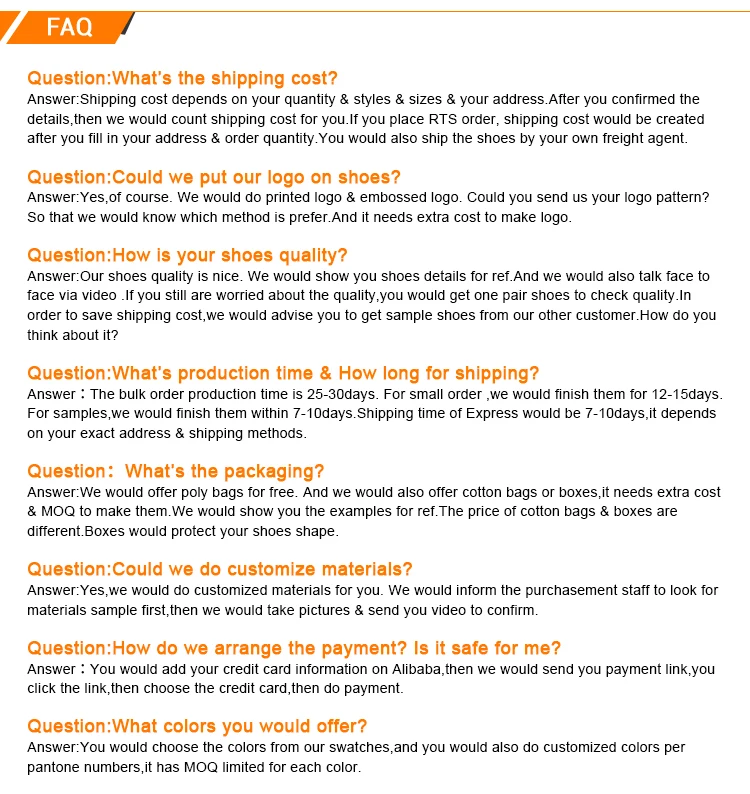 FAQ

Question:What's the shipping cost?
Answer:Shipping cost depends on your quantity & styles & sizes & your address.After you confirmed the details,then we would count shipping cost for you.If you place RTS order, shipping cost would be created after you fill in your address & order quantity.You would also ship the shoes by your own freight agent.

Question:Could we put our logo on shoes?
Answer:Yes,of course. We would do printed logo & embossed logo. Could you send us your logo pattern? So that we would know which method is prefer.And it needs extra cost to make logo.

Question:How is your shoes quality?
Answer:Our shoes quality is nice. We would show you shoes details for ref.And we would also talk face to face via video .If you still are worried about the quality,you would get one pair shoes to check quality.In order to save shipping cost,we would advise you to get sample shoes from our other customer.How do you think about it?

Question:What's production time & How long for shipping?
Answer：The bulk order production time is 25-30days. For small order ,we would finish them for 12-15days. For samples,we would finish them within 7-10days.Shipping time of Express would be 7-10days,it depends on your exact address & shipping methods.

Question： What's the packaging?
Answer:We would offer poly bags for free. And we would also offer cotton bags or boxes,it needs extra cost & MOQ to make them.We would show you the examples for ref.The price of cotton bags & boxes are different.Boxes would protect your shoes shape.

Question:Could we do customize materials?
Answer:Yes,we would do customized materials for you. We would inform the purchasement staff to look for materials sample first,then we would take pictures & send you video to confirm.

Question:How do we arrange the payment? Is it safe for me?
Answer：You would add your credit card information on Alibaba,then we would send you payment link,you click the link,then choose the credit card,then do payment.

Question:What colors you would offer?
Answer:You would choose the colors from our swatches,and you would also do customized colors per pantone numbers,it has MOQ limited for each color.